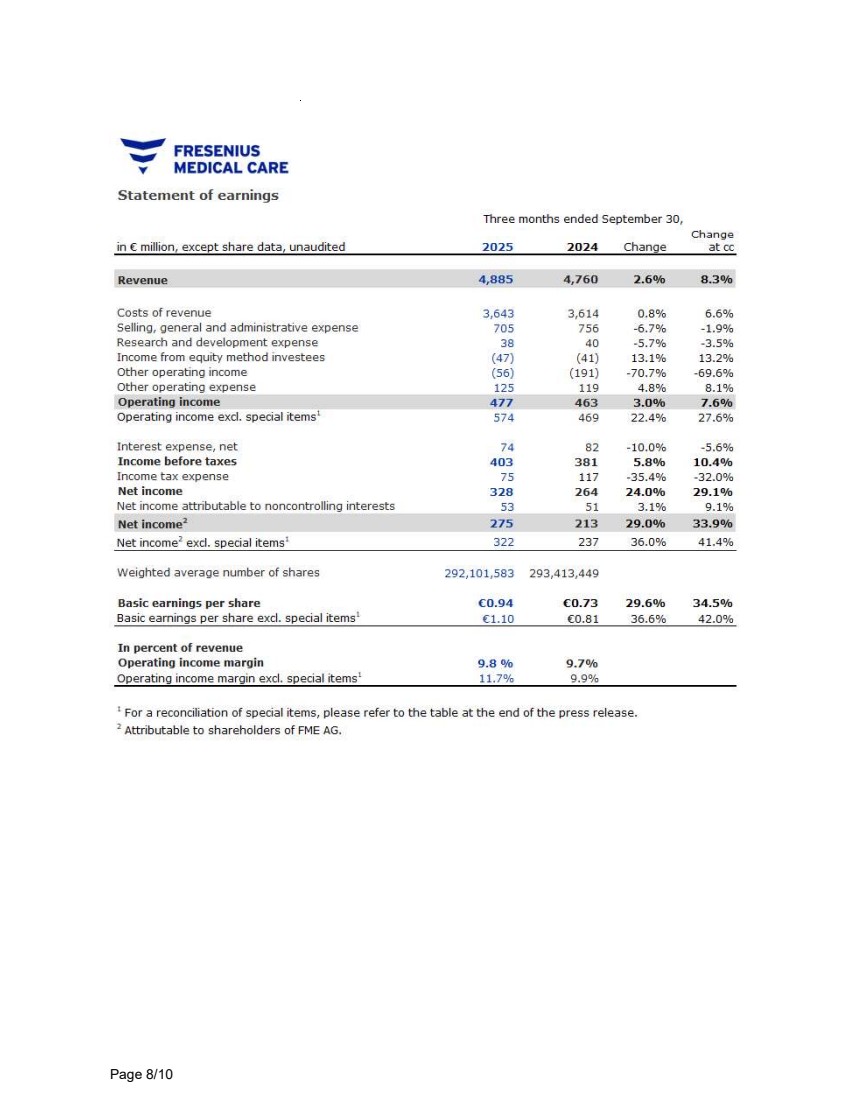 FRESENIUS
MEDICAL CARE

Statement of earnings

Three months ended September 30,

| in € million, except share data, unaudited | 2025 | 2024 | Change | Change at cc |
|---|---|---|---|---|
| Revenue | 4,885 | 4,760 | 2.6% | 8.3% |
| Costs of revenue | 3,643 | 3,614 | 0.8% | 6.6% |
| Selling, general and administrative expense | 705 | 756 | -6.7% | -1.9% |
| Research and development expense | 38 | 40 | -5.7% | -3.5% |
| Income from equity method investees | (47) | (41) | 13.1% | 13.2% |
| Other operating income | (56) | (191) | -70.7% | -69.6% |
| Other operating expense | 125 | 119 | 4.8% | 8.1% |
| Operating income | 477 | 463 | 3.0% | 7.6% |
| Operating income excl. special items$^1$ | 574 | 469 | 22.4% | 27.6% |
| Interest expense, net | 74 | 82 | -10.0% | -5.6% |
| Income before taxes | 403 | 381 | 5.8% | 10.4% |
| Income tax expense | 75 | 117 | -35.4% | -32.0% |
| Net income | 328 | 264 | 24.0% | 29.1% |
| Net income attributable to noncontrolling interests | 53 | 51 | 3.1% | 9.1% |
| Net income$^2$ | 275 | 213 | 29.0% | 33.9% |
| Net income$^2$ excl. special items$^1$ | 322 | 237 | 36.0% | 41.4% |
| Weighted average number of shares | 292,101,583 | 293,413,449 | | |
| Basic earnings per share | €0.94 | €0.73 | 29.6% | 34.5% |
| Basic earnings per share excl. special items$^1$ | €1.10 | €0.81 | 36.6% | 42.0% |
| In percent of revenue | | | | |
| Operating income margin | 9.8 % | 9.7% | | |
| Operating income margin excl. special items$^1$ | 11.7% | 9.9% | | |

$^1$ For a reconciliation of special items, please refer to the table at the end of the press release.
$^2$ Attributable to shareholders of FME AG.

Page 8/10